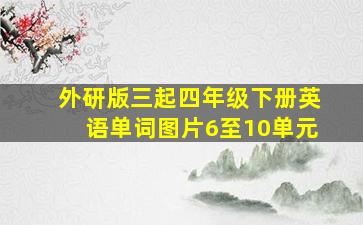 外研版三起四年级下册英语单词图片6至10单元